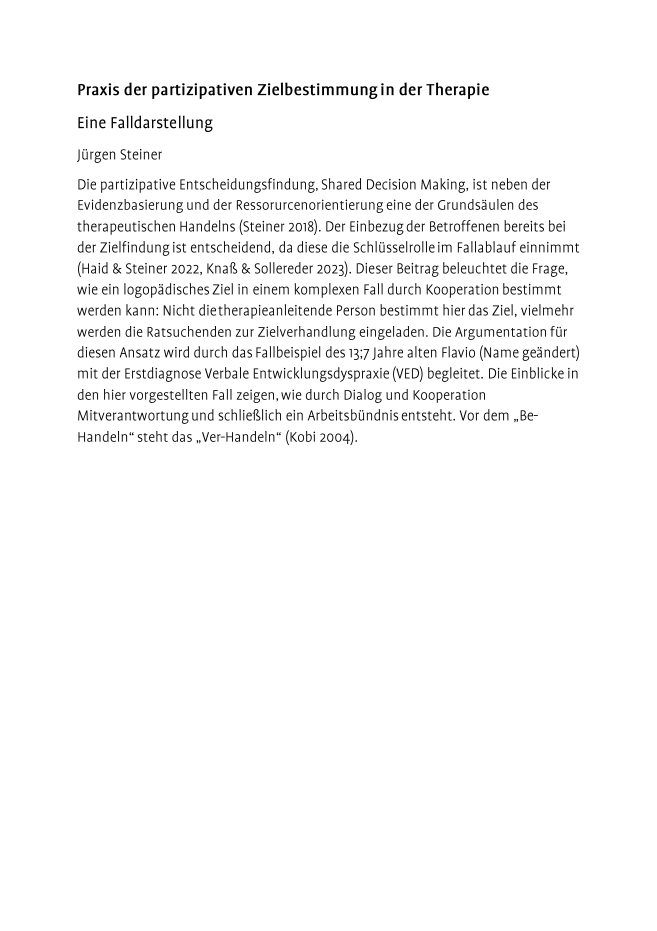 Praxis der partizipativen Zielbestimmung in der Therapie

Eine Falldarstellung

Jürgen Steiner

Die partizipative Entscheidungsfindung, Shared Decision Making, ist neben der Evidenzbasierung und der Ressorurcenorientierung eine der Grundsäulen des therapeutischen Handelns (Steiner 2018). Der Einbezug der Betroffenen bereits bei der Zielfindung ist entscheidend, da diese die Schlüsselrolle im Fallablauf einnimmt (Haid & Steiner 2022, Knaß & Sollereder 2023). Dieser Beitrag beleuchtet die Frage, wie ein logopädisches Ziel in einem komplexen Fall durch Kooperation bestimmt werden kann: Nicht die therapieanleitende Person bestimmt hier das Ziel, vielmehr werden die Ratsuchenden zur Zielverhandlung eingeladen. Die Argumentation für diesen Ansatz wird durch das Fallbeispiel des 13;7 Jahre alten Flavio (Name geändert) mit der Erstdiagnose Verbale Entwicklungsdyspraxie (VED) begleitet. Die Einblicke in den hier vorgestellten Fall zeigen, wie durch Dialog und Kooperation Mitverantwortung und schließlich ein Arbeitsbündnis entsteht. Vor dem „Be-Handeln“ steht das „Ver-Handeln“ (Kobi 2004).